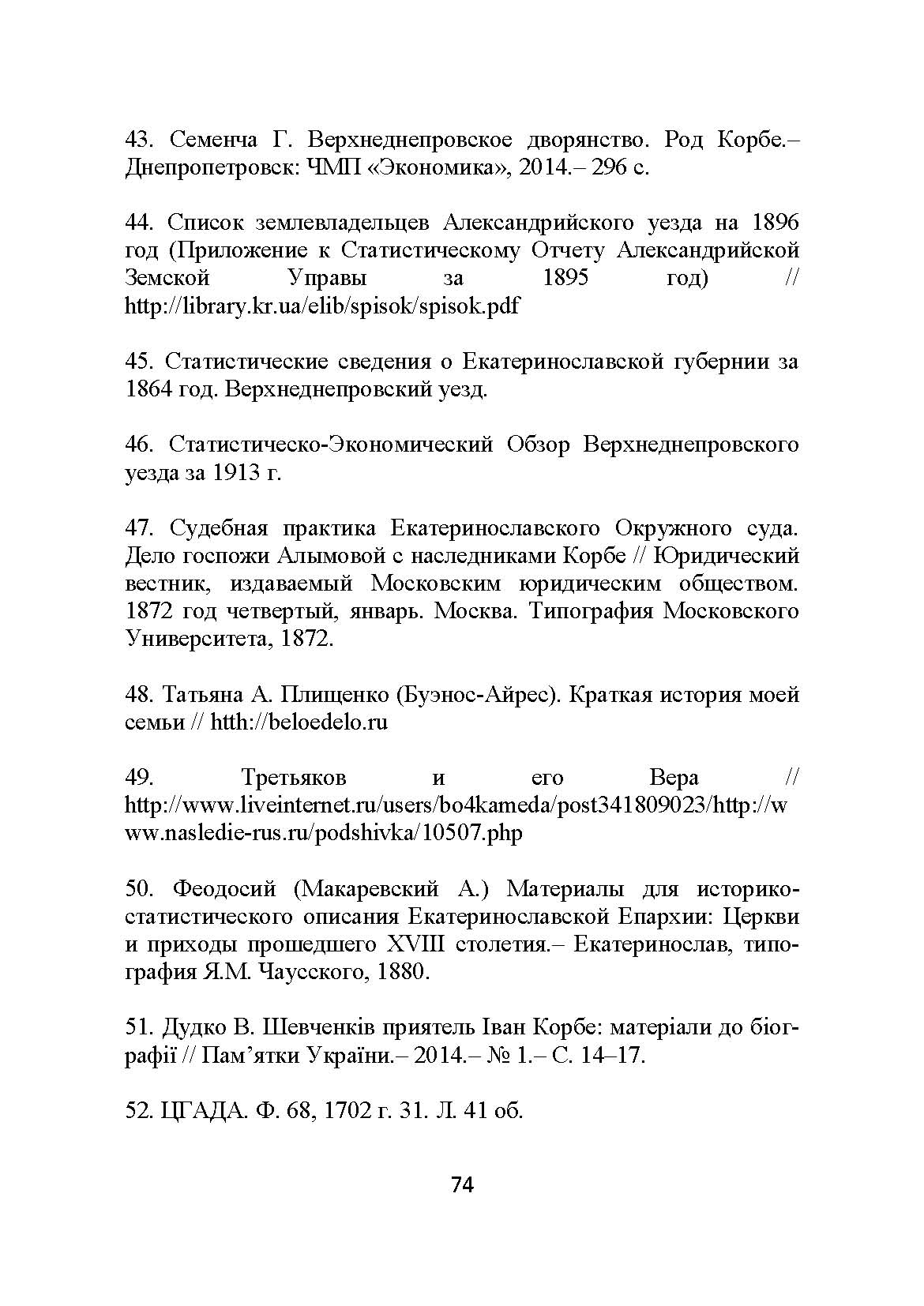 43. Семенча Г. Верхнеднепровское дворянство. Род Корбе.– Днепропетровск: ЧМП «Экономика», 2014.– 296 с.

44. Список землевладельцев Александрийского уезда на 1896 год (Приложение к Статистическому Отчету Александрийской Земской Управы за 1895 год) // http://library.kr.ua/elib/spisok/spisok.pdf

45. Статистические сведения о Екатеринославской губернии за 1864 год. Верхнеднепровский уезд.

46. Статистическо-Экономический Обзор Верхнеднепровского уезда за 1913 г.

47. Судебная практика Екатеринославского Окружного суда. Дело госпожи Алымовой с наследниками Корбе // Юридический вестник, издаваемый Московским юридическим обществом. 1872 год четвертый, январь. Москва. Типография Московского Университета, 1872.

48. Татьяна А. Плищенко (Буэнос-Айрес). Краткая история моей семьи // htth://beloedelo.ru

49. Третьяков и его Вера // http://www.liveinternet.ru/users/bo4kameda/post341809023/http://www.nasledie-rus.ru/podshivka/10507.php

50. Феодосий (Макаревский А.) Материалы для историко-статистического описания Екатеринославской Епархии: Церкви и приходы прошедшего XVIII столетия.– Екатеринослав, типография Я.М. Чаусского, 1880.

51. Дудко В. Шевченків приятель Іван Корбе: матеріали до біографії // Пам’ятки України.– 2014.– № 1.– С. 14–17.

52. ЦГАДА. Ф. 68, 1702 г. 31. Л. 41 об.

74